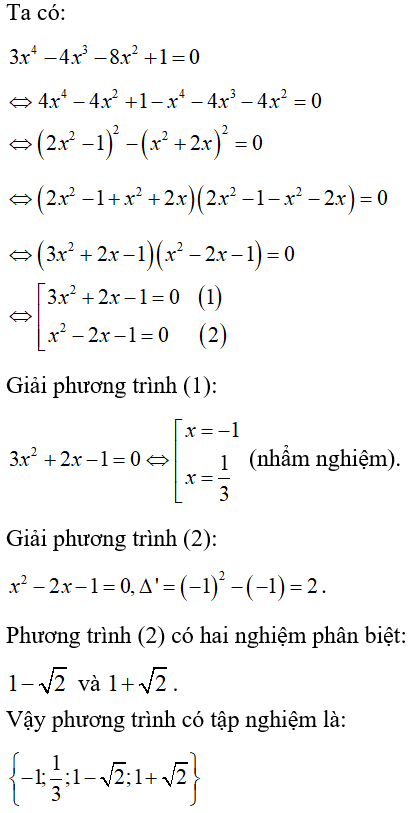 Ta có:

$3x^4 - 4x^3 - 8x^2 + 1 = 0$

$\Leftrightarrow 4x^4 - 4x^2 + 1 - x^4 - 4x^3 - 4x^2 = 0$

$\Leftrightarrow (2x^2 - 1)^2 - (x^2 + 2x)^2 = 0$

$\Leftrightarrow (2x^2 - 1 + x^2 + 2x)(2x^2 - 1 - x^2 - 2x) = 0$

$\Leftrightarrow (3x^2 + 2x - 1)(x^2 - 2x - 1) = 0$

$\Leftrightarrow \left[\begin{array}{ll} 3x^2 + 2x - 1 = 0 & (1) \\ x^2 - 2x - 1 = 0 & (2) \end{array}\right.$

Giải phương trình (1):

$3x^2 + 2x - 1 = 0 \Leftrightarrow \left[\begin{array}{l} x = -1 \\ x = \frac{1}{3} \end{array}\right.$ (nhẩm nghiệm).

Giải phương trình (2):

$x^2 - 2x - 1 = 0, \Delta' = (-1)^2 - (-1) = 2$.

Phương trình (2) có hai nghiệm phân biệt:

$1 - \sqrt{2}$ và $1 + \sqrt{2}$.

Vậy phương trình có tập nghiệm là:

$\left\{-1; \frac{1}{3}; 1 - \sqrt{2}; 1 + \sqrt{2}\right\}$